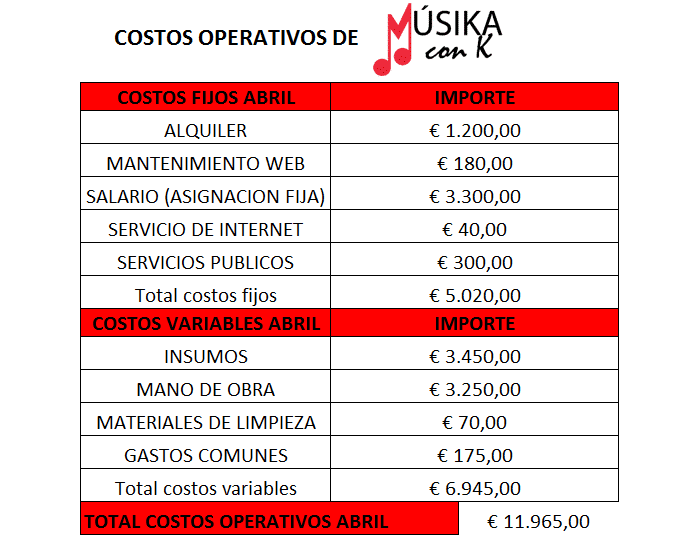 COSTOS OPERATIVOS DE MÚSIKA con K

| COSTOS FIJOS ABRIL | IMPORTE |
|---|---|
| ALQUILER | € 1.200,00 |
| MANTENIMIENTO WEB | € 180,00 |
| SALARIO (ASIGNACION FIJA) | € 3.300,00 |
| SERVICIO DE INTERNET | € 40,00 |
| SERVICIOS PUBLICOS | € 300,00 |
| Total costos fijos | € 5.020,00 |
| COSTOS VARIABLES ABRIL | IMPORTE |
| INSUMOS | € 3.450,00 |
| MANO DE OBRA | € 3.250,00 |
| MATERIALES DE LIMPIEZA | € 70,00 |
| GASTOS COMUNES | € 175,00 |
| Total costos variables | € 6.945,00 |
| TOTAL COSTOS OPERATIVOS ABRIL | € 11.965,00 |